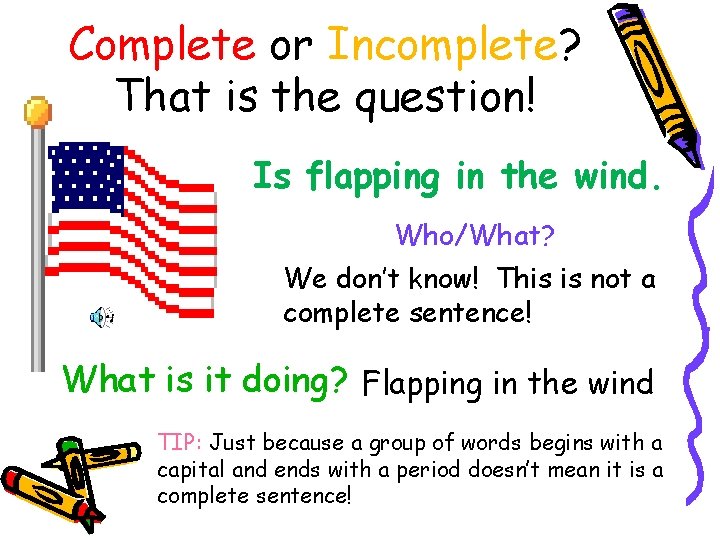 Complete or Incomplete?
That is the question!

Is flapping in the wind.

Who/What?

We don't know! This is not a complete sentence!

What is it doing? Flapping in the wind

TIP: Just because a group of words begins with a capital and ends with a period doesn't mean it is a complete sentence!